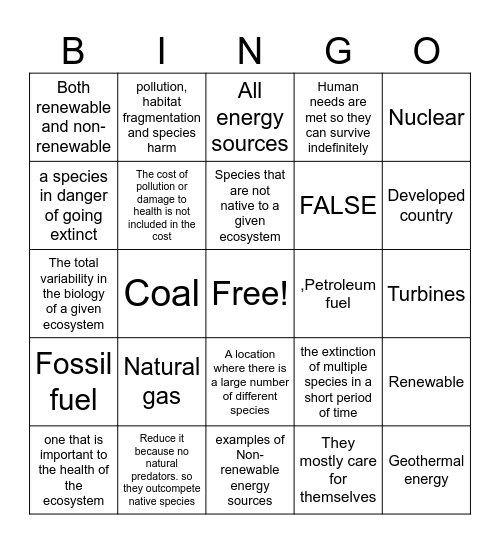 | B | I | N | G | O |
|---|---|---|---|---|
| Both renewable and non-renewable | pollution, habitat fragmentation and species harm | All energy sources | Human needs are met so they can survive indefinitely | Nuclear |
| a species in danger of going extinct | The cost of pollution or damage to health is not included in the cost | Species that are not native to a given ecosystem | FALSE | Developed country |
| The total variability in the biology of a given ecosystem | Coal | Free! | ,Petroleum fuel | Turbines |
| Fossil fuel | Natural gas | A location where there is a large number of different species | the extinction of multiple species in a short period of time | Renewable |
| one that is important to the health of the ecosystem | Reduce it because no natural predators. so they outcompete native species | examples of Non-renewable energy sources | They mostly care for themselves | Geothermal energy |